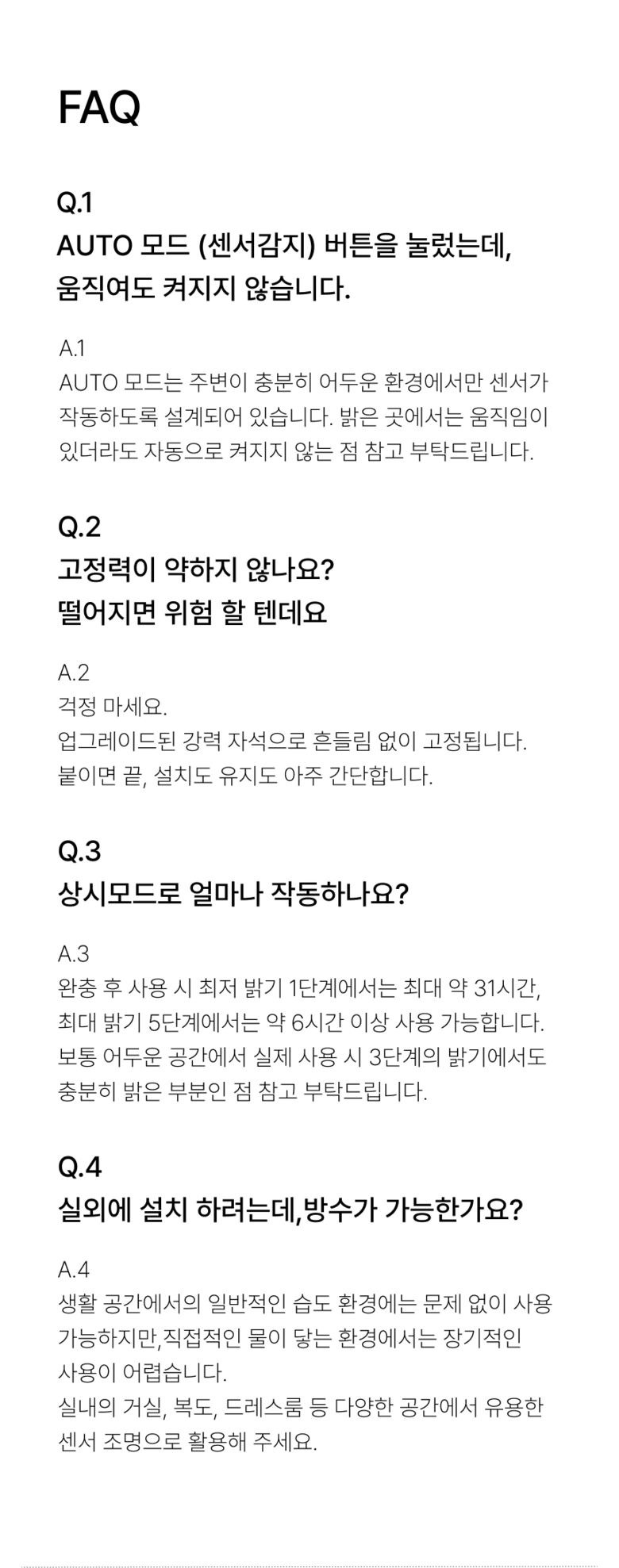 FAQ

Q.1
AUTO 모드 (센서감지) 버튼을 눌렀는데,
움직여도 켜지지 않습니다.

A.1
AUTO 모드는 주변이 충분히 어두운 환경에서만 센서가 작동하도록 설계되어 있습니다. 밝은 곳에서는 움직임이 있더라도 자동으로 켜지지 않는 점 참고 부탁드립니다.

Q.2
고정력이 약하지 않나요?
떨어지면 위험 할 텐데요

A.2
걱정 마세요.
업그레이드된 강력 자석으로 흔들림 없이 고정됩니다.
붙이면 끝, 설치도 유지도 아주 간단합니다.

Q.3
상시모드로 얼마나 작동하나요?

A.3
완충 후 사용 시 최저 밝기 1단계에서는 최대 약 31시간, 최대 밝기 5단계에서는 약 6시간 이상 사용 가능합니다. 보통 어두운 공간에서 실제 사용 시 3단계의 밝기에서도 충분히 밝은 부분인 점 참고 부탁드립니다.

Q.4
실외에 설치 하려는데,방수가 가능한가요?

A.4
생활 공간에서의 일반적인 습도 환경에는 문제 없이 사용 가능하지만,직접적인 물이 닿는 환경에서는 장기적인 사용이 어렵습니다.
실내의 거실, 복도, 드레스룸 등 다양한 공간에서 유용한 센서 조명으로 활용해 주세요.